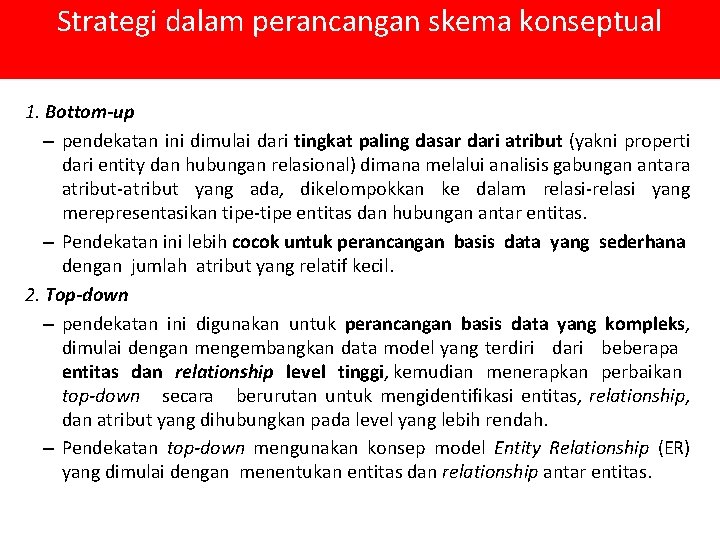 Strategi dalam perancangan skema konseptual

1. Bottom-up

– pendekatan ini dimulai dari tingkat paling dasar dari atribut (yakni properti dari entity dan hubungan relasional) dimana melalui analisis gabungan antara atribut-atribut yang ada, dikelompokkan ke dalam relasi-relasi yang merepresentasikan tipe-tipe entitas dan hubungan antar entitas.

– Pendekatan ini lebih cocok untuk perancangan basis data yang sederhana dengan jumlah atribut yang relatif kecil.

2. Top-down

– pendekatan ini digunakan untuk perancangan basis data yang kompleks, dimulai dengan mengembangkan data model yang terdiri dari beberapa entitas dan relationship level tinggi, kemudian menerapkan perbaikan top-down secara berurutan untuk mengidentifikasi entitas, relationship, dan atribut yang dihubungkan pada level yang lebih rendah.

– Pendekatan top-down mengunakan konsep model Entity Relationship (ER) yang dimulai dengan menentukan entitas dan relationship antar entitas.